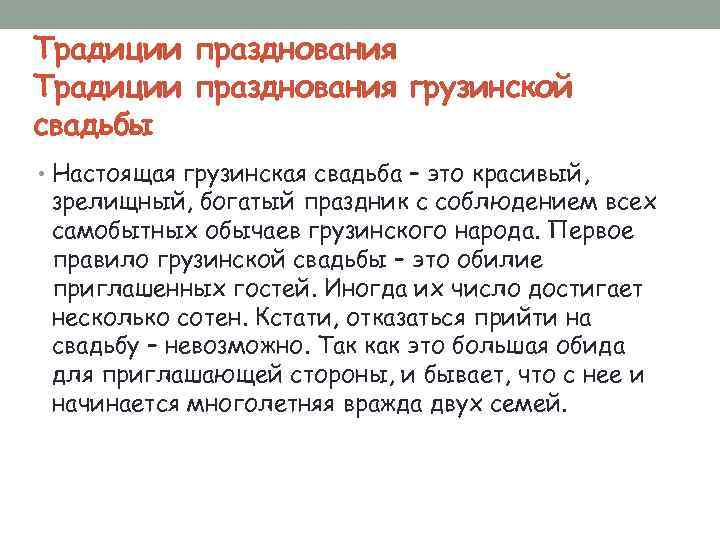 Традиции празднования
Традиции празднования грузинской свадьбы

• Настоящая грузинская свадьба – это красивый, зрелищный, богатый праздник с соблюдением всех самобытных обычаев грузинского народа. Первое правило грузинской свадьбы – это обилие приглашенных гостей. Иногда их число достигает несколько сотен. Кстати, отказаться прийти на свадьбу – невозможно. Так как это большая обида для приглашающей стороны, и бывает, что с нее и начинается многолетняя вражда двух семей.